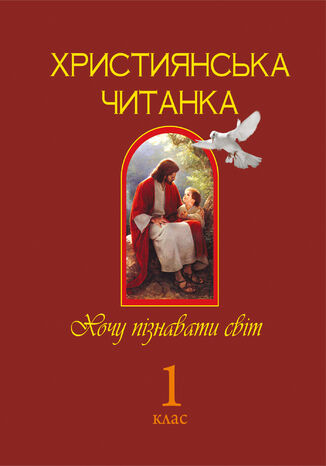 ХРИСТИЯНСЬКА ЧИТАНКА

Хочу пізнавати світ

1
клас